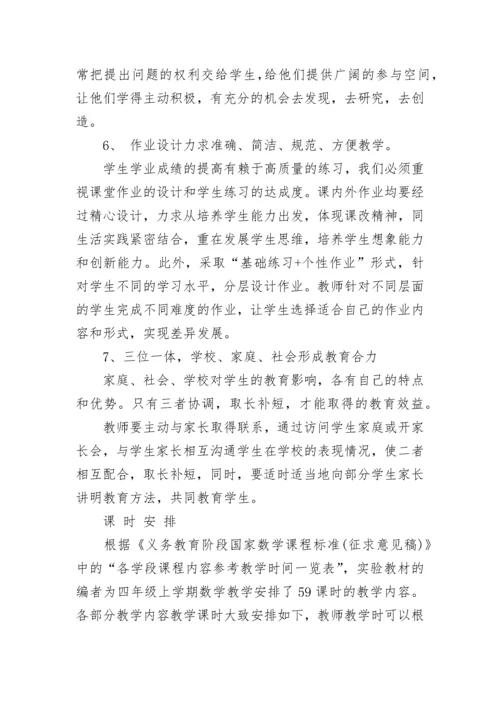 常把提出问题的权利交给学生，给他们提供广阔的参与空间，让他们学得主动积极，有充分的机会去发现，去研究，去创造。

6、 作业设计力求准确、简洁、规范、方便教学。

学生学业成绩的提高有赖于高质量的练习，我们必须重视课堂作业的设计和学生练习的达成度。课内外作业均要经过精心设计，力求从培养学生能力出发，体现课改精神，同生活实践紧密结合，重在发展学生思维，培养学生想象能力和创新能力。此外，采取“基础练习+个性作业”形式，针对学生不同的学习水平，分层设计作业。教师针对不同层面的学生完成不同难度的作业，让学生选择适合自己的作业内容和形式，实现差异发展。

7、三位一体，学校、家庭、社会形成教育合力

家庭、社会、学校对学生的教育影响，各有自己的特点和优势。只有三者协调，取长补短，才能取得的教育效益。

教师要主动与家长取得联系，通过访问学生家庭或开家长会，与学生家长相互沟通学生在学校的表现情况，使二者相互配合，取长补短，同时，要适时适当地向部分学生家长讲明教育方法，共同教育学生。

课 时 安 排

根据《义务教育阶段国家数学课程标准(征求意见稿)》中的“各学段课程内容参考教学时间一览表”，实验教材的编者为四年级上学期数学教学安排了59课时的教学内容。各部分教学内容教学课时大致安排如下，教师教学时可以根